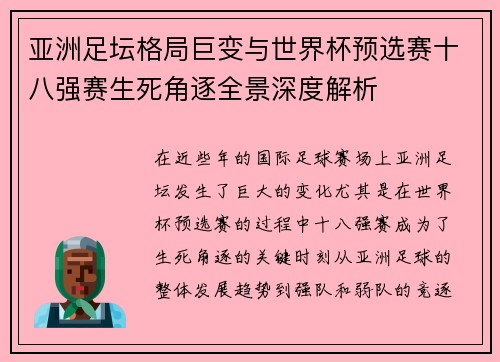 亚洲足坛格局巨变与世界杯预选赛十八强赛生死角逐全景深度解析

在近些年的国际足球赛场上亚洲足坛发生了巨大的变化尤其是在世界杯预选赛的过程中十八强赛成为了生死角逐的关键时刻从亚洲足球的整体发展趋势到强队和弱队的竞逐